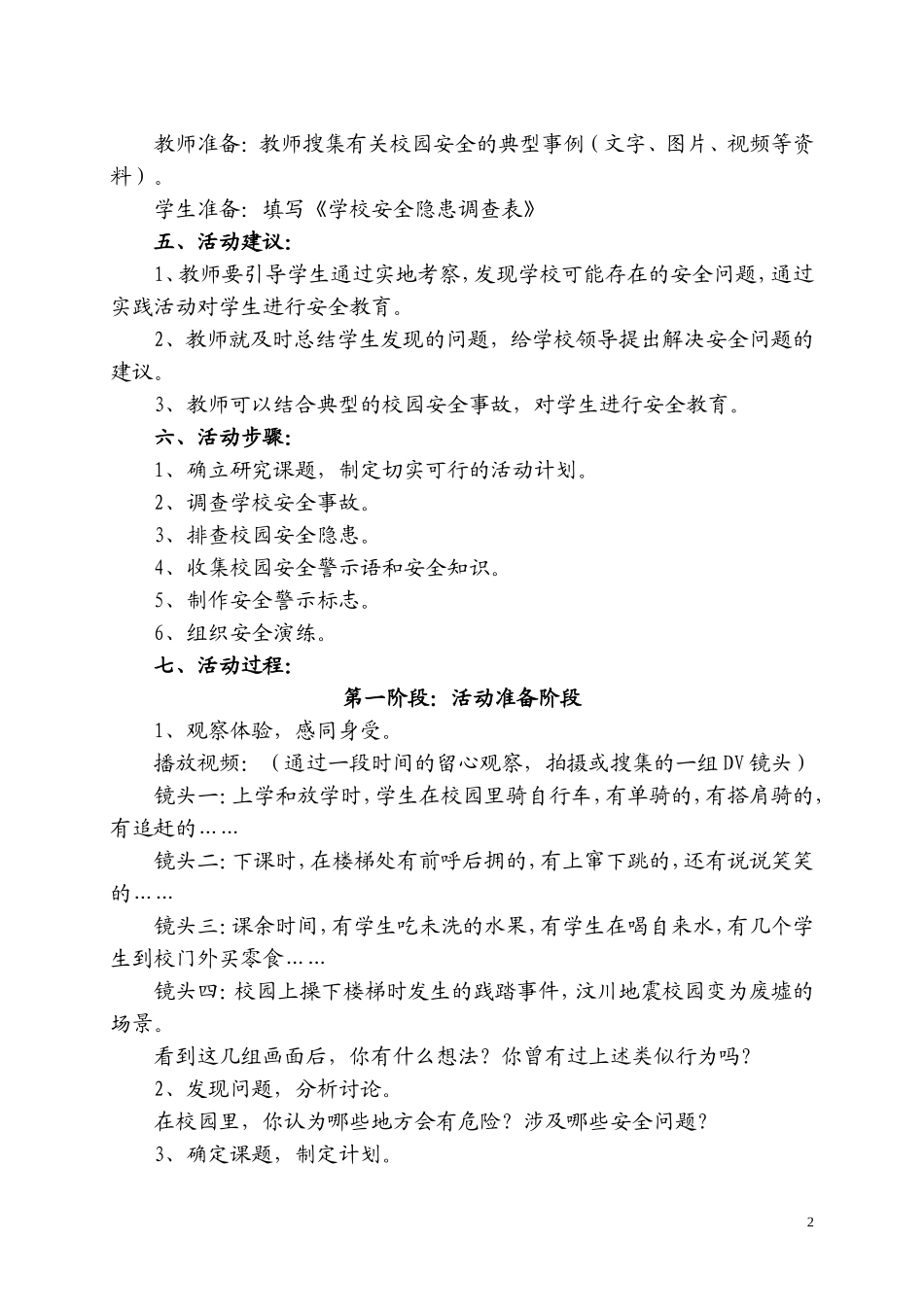 教师准备：教师搜集有关校园安全的典型事例（文字、图片、视频等资料）。

学生准备：填写《学校安全隐患调查表》

五、活动建议：

1、教师要引导学生通过实地考察，发现学校可能存在的安全问题，通过实践活动对学生进行安全教育。

2、教师就及时总结学生发现的问题，给学校领导提出解决安全问题的建议。

3、教师可以结合典型的校园安全事故，对学生进行安全教育。

六、活动步骤：

1、确立研究课题，制定切实可行的活动计划。

2、调查学校安全事故。

3、排查校园安全隐患。

4、收集校园安全警示语和安全知识。

5、制作安全警示标志。

6、组织安全演练。

七、活动过程：

第一阶段：活动准备阶段

1、观察体验，感同身受。

播放视频：（通过一段时间的留心观察，拍摄或搜集的一组DV镜头）

镜头一：上学和放学时，学生在校园里骑自行车，有单骑的，有搭肩骑的，有追赶的……

镜头二：下课时，在楼梯处有前呼后拥的，有上窜下跳的，还有说说笑笑的……

镜头三：课余时间，有学生吃未洗的水果，有学生在喝自来水，有几个学生到校门外买零食……

镜头四：校园上操下楼梯时发生的践踏事件，汶川地震校园变为废墟的场景。

看到这几组画面后，你有什么想法？你曾有过上述类似行为吗？

2、发现问题，分析讨论。

在校园里，你认为哪些地方会有危险？涉及哪些安全问题？

3、确定课题，制定计划。

2